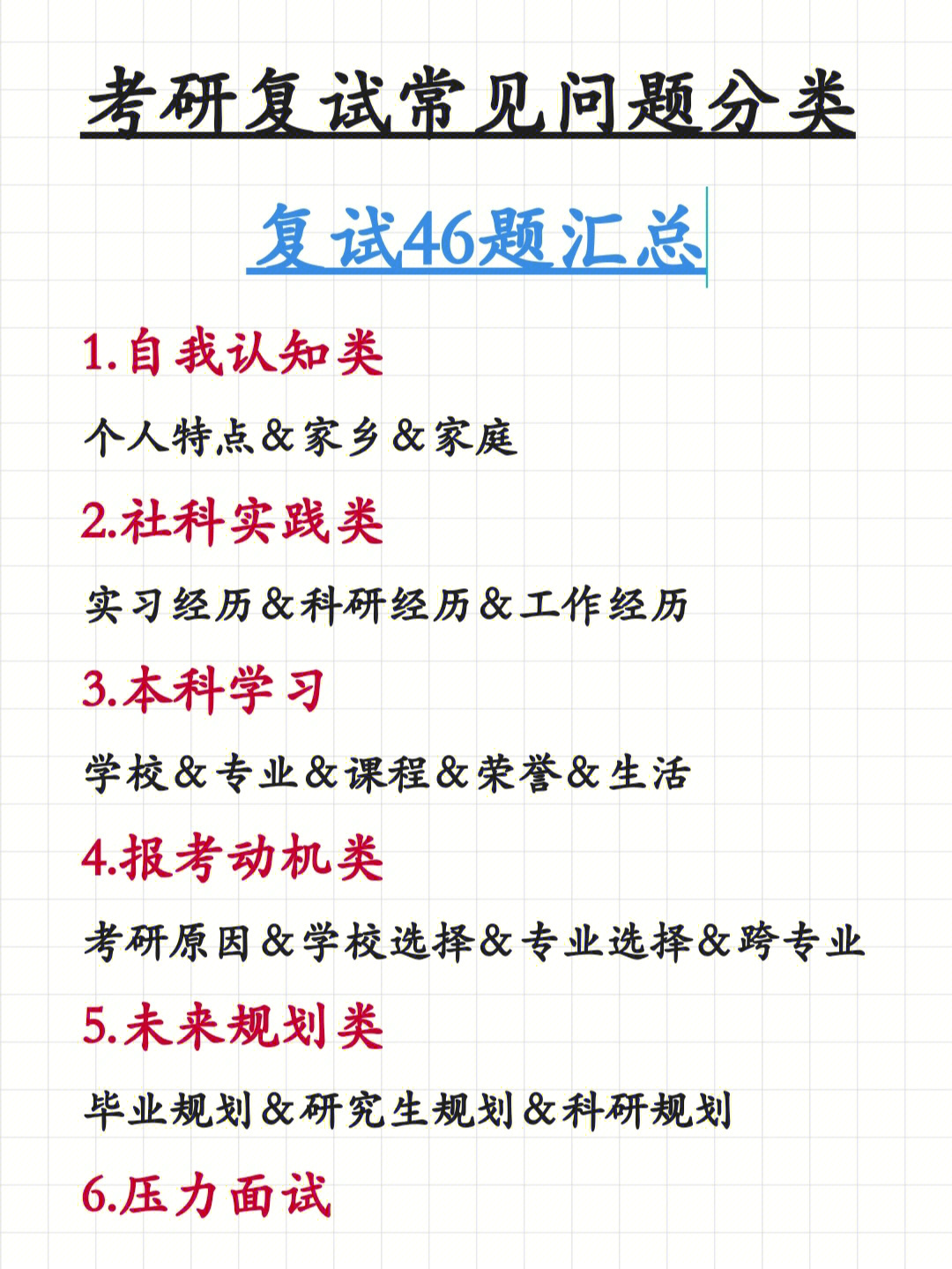 考研复试常见问题分类

复试46题汇总

1.自我认知类

个人特点&家乡&家庭

2.社科实践类

实习经历&科研经历&工作经历

3.本科学习

学校&专业&课程&荣誉&生活

4.报考动机类

考研原因&学校选择&专业选择&跨专业

5.未来规划类

毕业规划&研究生规划&科研规划

6.压力面试